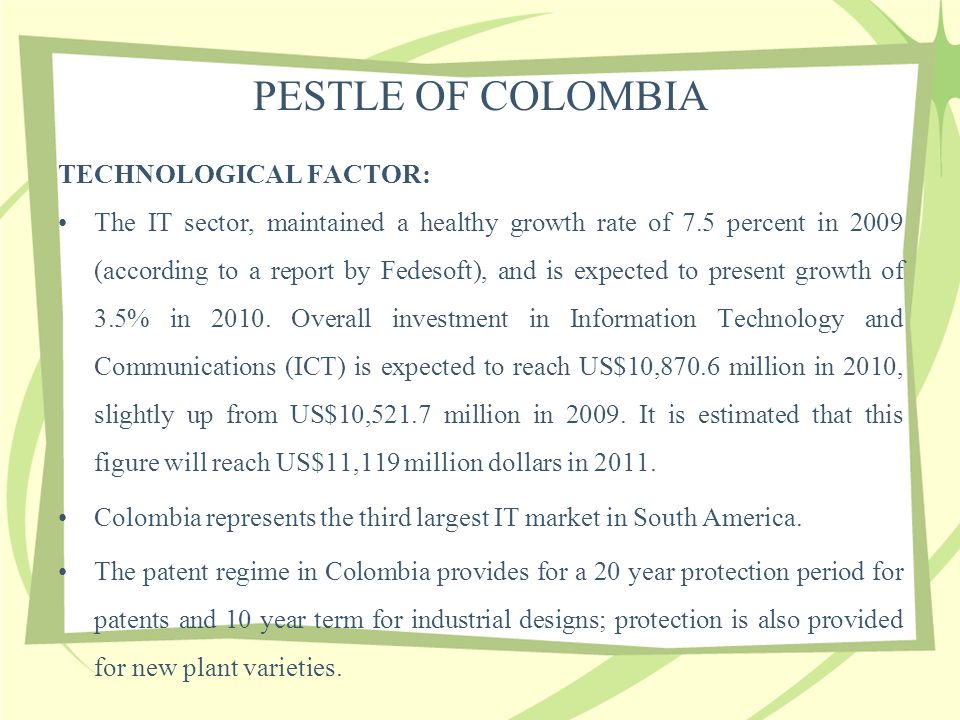 PESTLE OF COLOMBIA

TECHNOLOGICAL FACTOR:

• The IT sector, maintained a healthy growth rate of 7.5 percent in 2009 (according to a report by Fedesoft), and is expected to present growth of 3.5% in 2010. Overall investment in Information Technology and Communications (ICT) is expected to reach US$10,870.6 million in 2010, slightly up from US$10,521.7 million in 2009. It is estimated that this figure will reach US$11,119 million dollars in 2011.

• Colombia represents the third largest IT market in South America.

• The patent regime in Colombia provides for a 20 year protection period for patents and 10 year term for industrial designs; protection is also provided for new plant varieties.